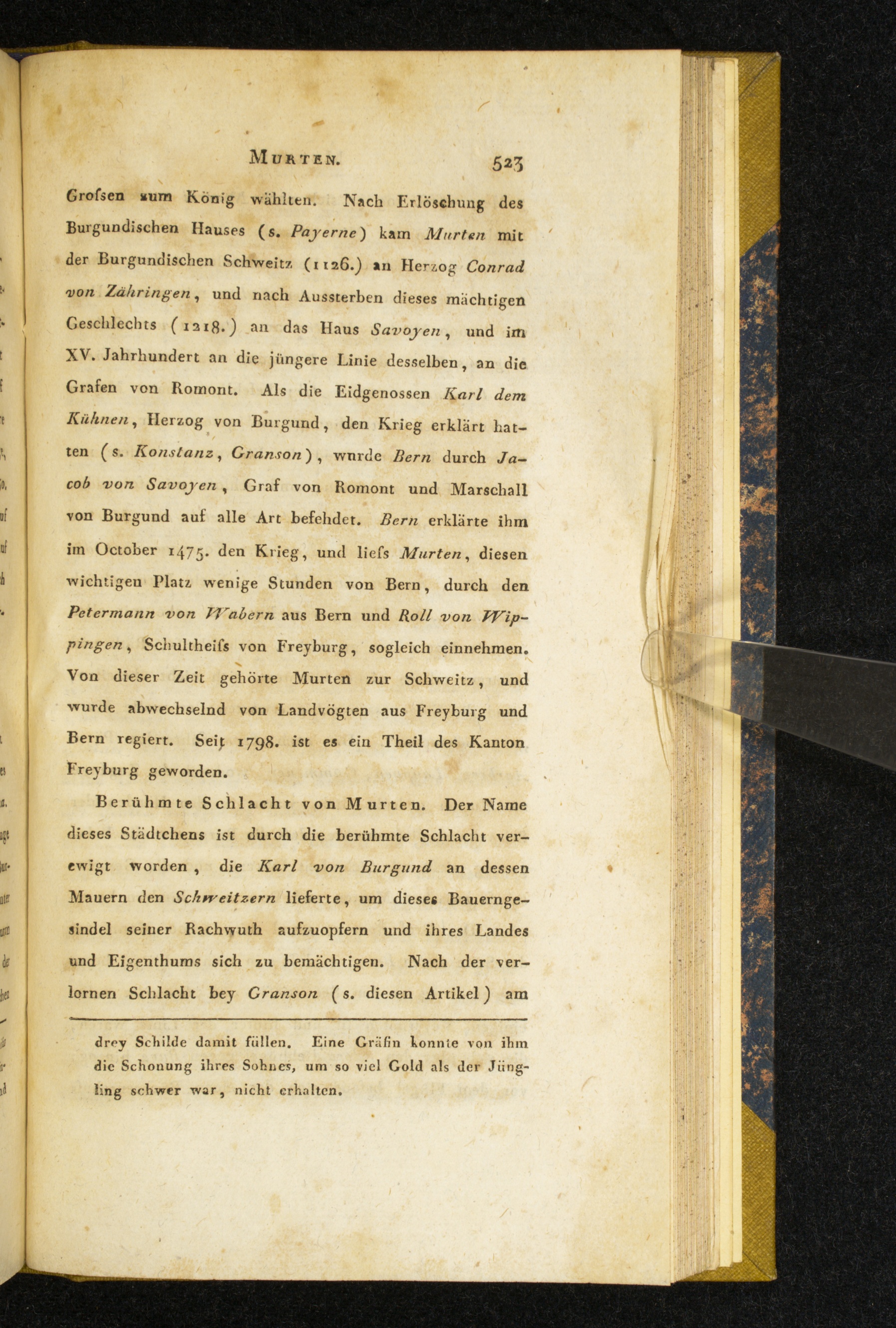 MURTEN. 523

Grofsen zum König wählten. Nach Erlöschung des Burgundischen Hauses (s. Payerne) kam Murten mit der Burgundischen Schweitz (1126.) an Herzog Conrad von Zähringen, und nach Aussterben dieses mächtigen Geschlechts (1218.) an das Haus Savoyen, und im XV. Jahrhundert an die jüngere Linie desselben, an die Grafen von Romont. Als die Eidgenossen Karl dem Kühnen, Herzog von Burgund, den Krieg erklärt hatten (s. Konstanz, Granson), wurde Bern durch Jacob von Savoyen, Graf von Romont und Marschall von Burgund auf alle Art befehdet. Bern erklärte ihm im October 1475. den Krieg, und liefs Murten, diesen wichtigen Platz wenige Stunden von Bern, durch den Petermann von Wabern aus Bern und Roll von Wippingen, Schultheifs von Freyburg, sogleich einnehmen. Von dieser Zeit gehörte Murten zur Schweitz, und wurde abwechselnd von Landvögten aus Freyburg und Bern regiert. Seit 1798. ist es ein Theil des Kanton Freyburg geworden.

Berühmte Schlacht von Murten. Der Name dieses Städtchens ist durch die berühmte Schlacht verewigt worden, die Karl von Burgund an dessen Mauern den Schweitzern lieferte, um dieses Bauerngesindel seiner Rachwuth aufzuopfern und ihres Landes und Eigenthums sich zu bemächtigen. Nach der verlornen Schlacht bey Granson (s. diesen Artikel) am

drey Schilde damit füllen. Eine Gräfin konnte von ihm die Schonung ihres Sohnes, um so viel Gold als der Jüngling schwer war, nicht erhalten.